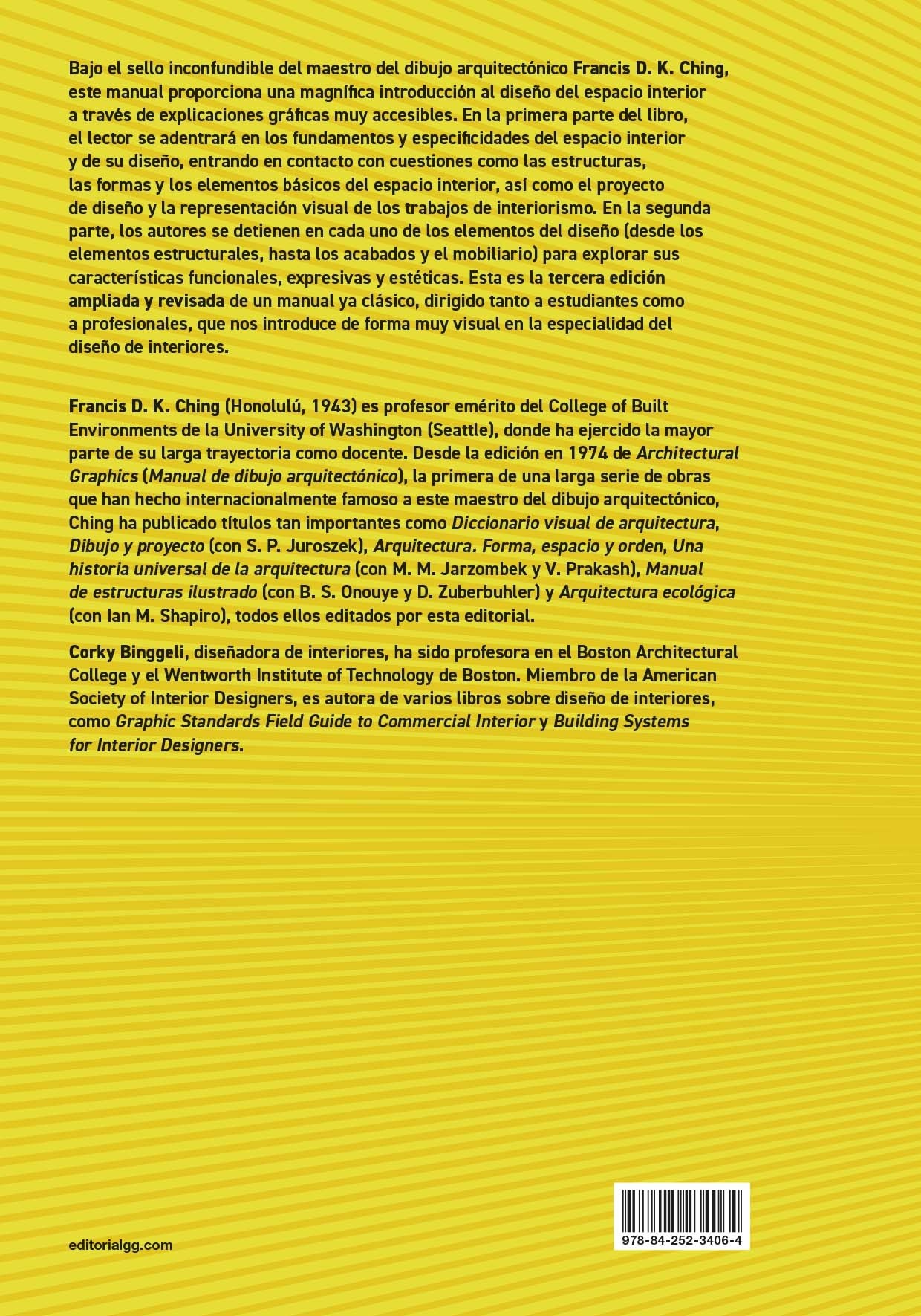 Bajo el sello inconfundible del maestro del dibujo arquitectónico Francis D. K. Ching, este manual proporciona una magnífica introducción al diseño del espacio interior a través de explicaciones gráficas muy accesibles. En la primera parte del libro, el lector se adentrará en los fundamentos y especificidades del espacio interior y de su diseño, entrando en contacto con cuestiones como las estructuras, las formas y los elementos básicos del espacio interior, así como el proyecto de diseño y la representación visual de los trabajos de interiorismo. En la segunda parte, los autores se detienen en cada uno de los elementos del diseño (desde los elementos estructurales, hasta los acabados y el mobiliario) para explorar sus características funcionales, expresivas y estéticas. Esta es la tercera edición ampliada y revisada de un manual ya clásico, dirigido tanto a estudiantes como a profesionales, que nos introduce de forma muy visual en la especialidad del diseño de interiores.

Francis D. K. Ching (Honolulú, 1943) es profesor emérito del College of Built Environments de la University of Washington (Seattle), donde ha ejercido la mayor parte de su larga trayectoria como docente. Desde la edición en 1974 de Architectural Graphics (Manual de dibujo arquitectónico), la primera de una larga serie de obras que han hecho internacionalmente famoso a este maestro del dibujo arquitectónico, Ching ha publicado títulos tan importantes como Diccionario visual de arquitectura, Dibujo y proyecto (con S. P. Juroszek), Arquitectura. Forma, espacio y orden, Una historia universal de la arquitectura (con M. M. Jarzombek y V. Prakash), Manual de estructuras ilustrado (con B. S. Onouye y D. Zuberbuhler) y Arquitectura ecológica (con Ian M. Shapiro), todos ellos editados por esta editorial.

Corky Binggeli, diseñadora de interiores, ha sido profesora en el Boston Architectural College y el Wentworth Institute of Technology de Boston. Miembro de la American Society of Interior Designers, es autora de varios libros sobre diseño de interiores, como Graphic Standards Field Guide to Commercial Interior y Building Systems for Interior Designers.

editorialgg.com

978-84-252-3406-4